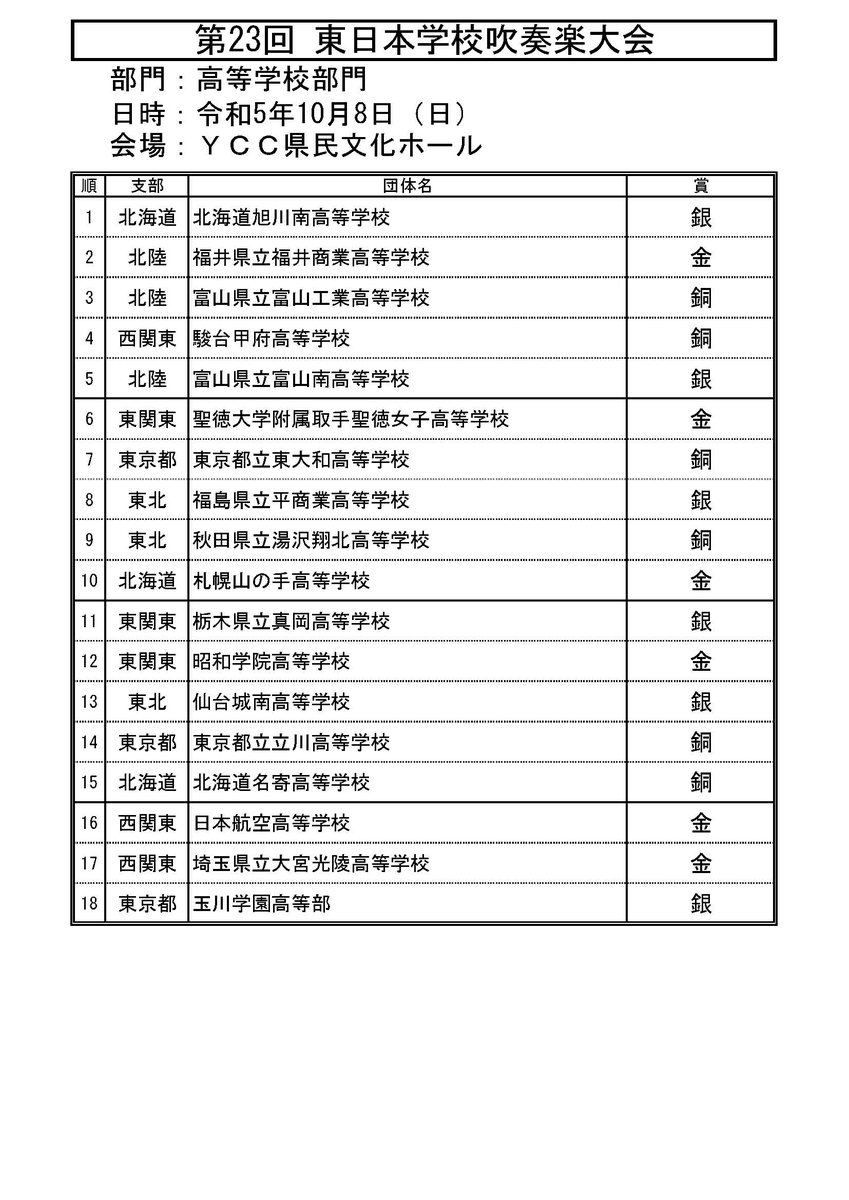 第23回 東日本学校吹奏楽大会

部門：高等学校部門
日時：令和5年10月8日（日）
会場：ＹＣＣ県民文化ホール

| 順 | 支部 | 団体名 | 賞 |
|---|---|---|---|
| 1 | 北海道 | 北海道旭川南高等学校 | 銀 |
| 2 | 北陸 | 福井県立福井商業高等学校 | 金 |
| 3 | 北陸 | 富山県立富山工業高等学校 | 銅 |
| 4 | 西関東 | 駿台甲府高等学校 | 銅 |
| 5 | 北陸 | 富山県立富山南高等学校 | 銀 |
| 6 | 東関東 | 聖徳大学附属取手聖徳女子高等学校 | 金 |
| 7 | 東京都 | 東京都立東大和高等学校 | 銅 |
| 8 | 東北 | 福島県立平商業高等学校 | 銀 |
| 9 | 東北 | 秋田県立湯沢翔北高等学校 | 銅 |
| 10 | 北海道 | 札幌山の手高等学校 | 金 |
| 11 | 東関東 | 栃木県立真岡高等学校 | 銀 |
| 12 | 東関東 | 昭和学院高等学校 | 金 |
| 13 | 東北 | 仙台城南高等学校 | 銀 |
| 14 | 東京都 | 東京都立立川高等学校 | 銅 |
| 15 | 北海道 | 北海道名寄高等学校 | 銅 |
| 16 | 西関東 | 日本航空高等学校 | 金 |
| 17 | 西関東 | 埼玉県立大宮光陵高等学校 | 金 |
| 18 | 東京都 | 玉川学園高等部 | 銀 |